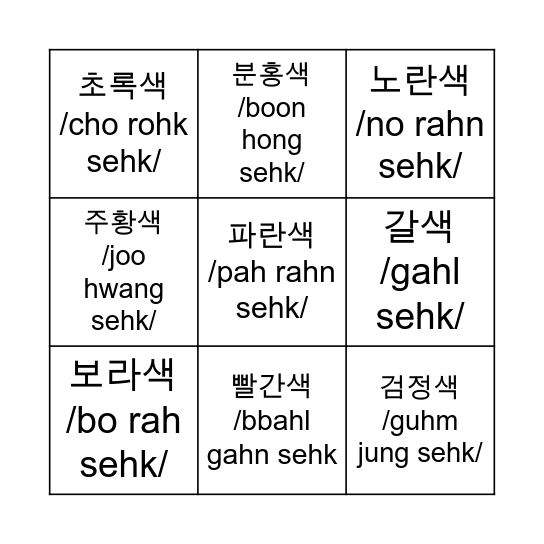 | 초록색 /cho rohk sehk/ | 분홍색 /boon hong sehk/ | 노란색 /no rahn sehk/ |
|---|---|---|
| 주황색 /joo hwang sehk/ | 파란색 /pah rahn sehk/ | 갈색 /gahl sehk/ |
| 보라색 /bo rah sehk/ | 빨간색 /bbahl gahn sehk | 검정색 /guhm jung sehk/ |